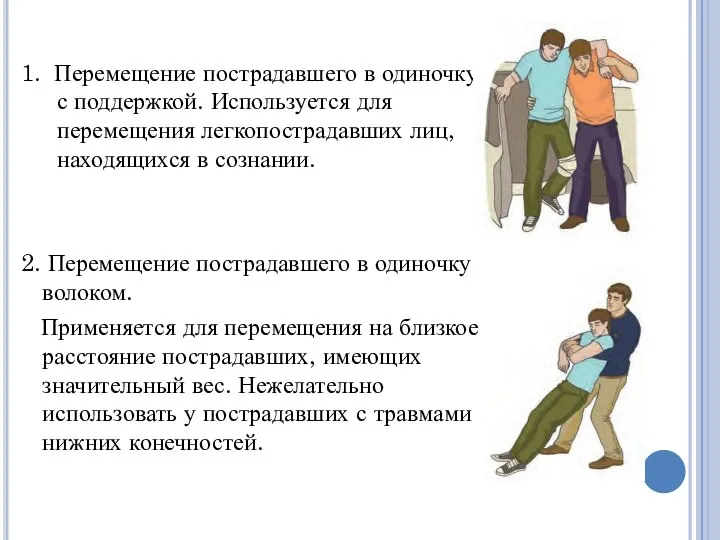 1. Перемещение пострадавшего в одиночку с поддержкой. Используется для перемещения легкопострадавших лиц, находящихся в сознании.

2. Перемещение пострадавшего в одиночку волоком.

Применяется для перемещения на близкое расстояние пострадавших, имеющих значительный вес. Нежелательно использовать у пострадавших с травмами нижних конечностей.